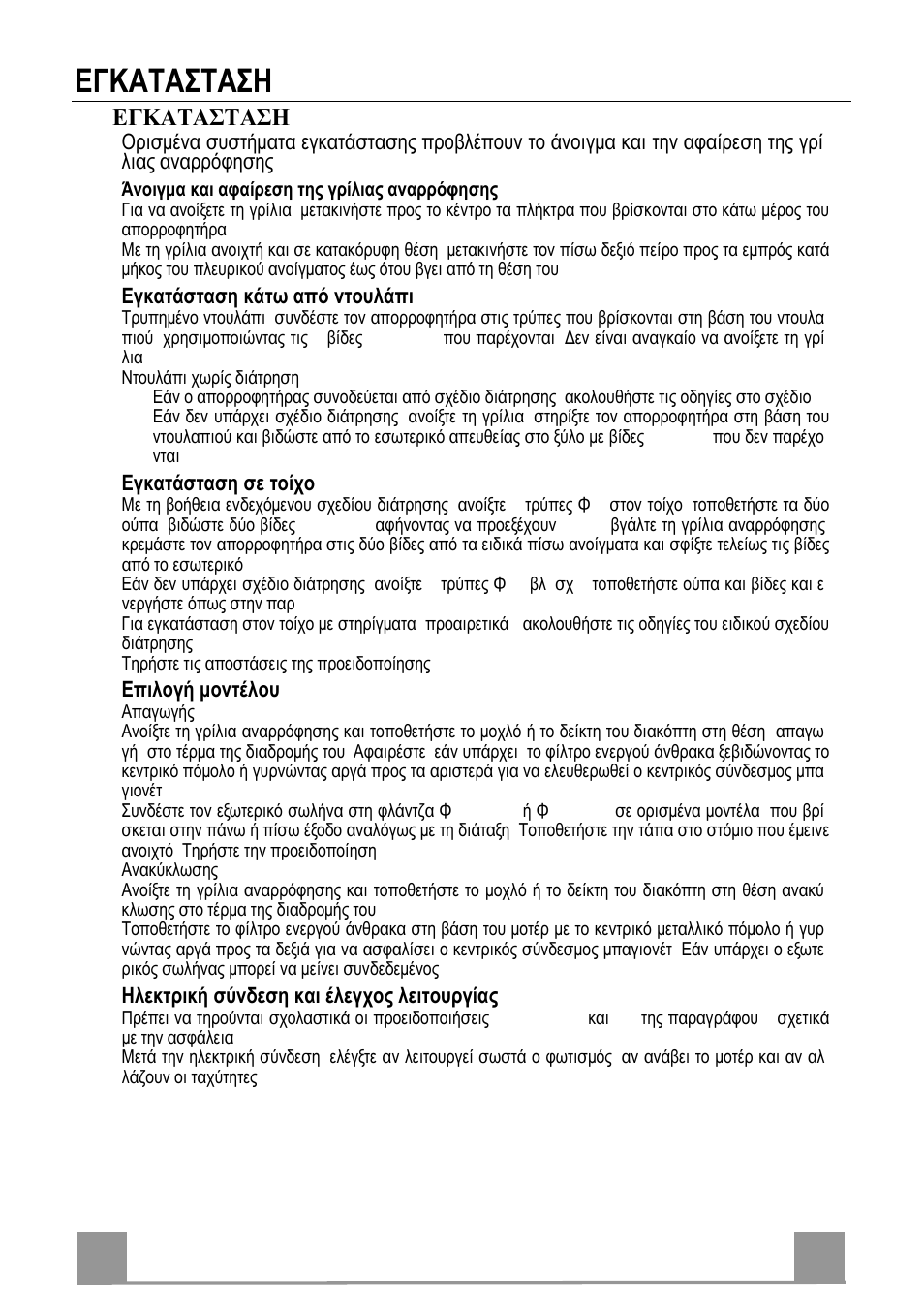 ΕΓΚΑΤΑΣΤΑΣΗ

ΕΓΚΑΤΑΣΤΑΣΗ

Ορισμένα συστήματα εγκατάστασης προβλέπουν το άνοιγμα και την αφαίρεση της γρίλιας αναρρόφησης

Άνοιγμα και αφαίρεση της γρίλιας αναρρόφησης

Για να ανοίξετε τη γρίλια μετακινήστε προς το κέντρο τα πλήκτρα που βρίσκονται στο κάτω μέρος του απορροφητήρα

Με τη γρίλια ανοιχτή και σε κατακόρυφη θέση μετακινήστε τον πίσω δεξιό πείρο προς τα εμπρός κατά μήκος του πλευρικού ανοίγματος έως ότου βγει από τη θέση του

Εγκατάσταση κάτω από ντουλάπι

Τρυπημένο ντουλάπι συνδέστε τον απορροφητήρα στις τρύπες που βρίσκονται στη βάση του ντουλαπιού χρησιμοποιώντας τις βίδες που παρέχονται Δεν είναι αναγκαίο να ανοίξετε τη γρίλια

Ντουλάπι χωρίς διάτρηση

Εάν ο απορροφητήρας συνοδεύεται από σχέδιο διάτρησης ακολουθήστε τις οδηγίες στο σχέδιο

Εάν δεν υπάρχει σχέδιο διάτρησης ανοίξτε τη γρίλια στηρίξτε τον απορροφητήρα στη βάση του ντουλαπιού και βιδώστε από το εσωτερικό απευθείας στο ξύλο με βίδες που δεν παρέχονται

Εγκατάσταση σε τοίχο

Με τη βοήθεια ενδεχόμενου σχεδίου διάτρησης ανοίξτε τρύπες Φ στον τοίχο τοποθετήστε τα δύο ούπα βιδώστε δύο βίδες αφήνοντας να προεξέχουν βγάλτε τη γρίλια αναρρόφησης κρεμάστε τον απορροφητήρα στις δύο βίδες από τα ειδικά πίσω ανοίγματα και σφίξτε τελείως τις βίδες από το εσωτερικό

Εάν δεν υπάρχει σχέδιο διάτρησης ανοίξτε τρύπες Φ βλ σχ τοποθετήστε ούπα και βίδες και ενεργήστε όπως στην παρ

Για εγκατάσταση στον τοίχο με στηρίγματα προαιρετικά ακολουθήστε τις οδηγίες του ειδικού σχεδίου διάτρησης

Τηρήστε τις αποστάσεις της προειδοποίησης

Επιλογή μοντέλου

Απαγωγής

Ανοίξτε τη γρίλια αναρρόφησης και τοποθετήστε το μοχλό ή το δείκτη του διακόπτη στη θέση απαγωγή στο τέρμα της διαδρομής του Αφαιρέστε εάν υπάρχει το φίλτρο ενεργού άνθρακα ξεβιδώνοντας το κεντρικό πόμολο ή γυρνώντας αργά προς τα αριστερά για να ελευθερωθεί ο κεντρικός σύνδεσμος μπαγιονέτ

Συνδέστε τον εξωτερικό σωλήνα στη φλάντζα Φ ή Φ σε ορισμένα μοντέλα που βρίσκεται στην πάνω ή πίσω έξοδο αναλόγως με τη διάταξη Τοποθετήστε την τάπα στο στόμιο που έμεινε ανοιχτό Τηρήστε την προειδοποίηση

Ανακύκλωσης

Ανοίξτε τη γρίλια αναρρόφησης και τοποθετήστε το μοχλό ή το δείκτη του διακόπτη στη θέση ανακύκλωσης στο τέρμα της διαδρομής του

Τοποθετήστε το φίλτρο ενεργού άνθρακα στη βάση του μοτέρ με το κεντρικό μεταλλικό πόμολο ή γυρνώντας αργά προς τα δεξιά για να ασφαλίσει ο κεντρικός σύνδεσμος μπαγιονέτ Εάν υπάρχει ο εξωτερικός σωλήνας μπορεί να μείνει συνδεδεμένος

Ηλεκτρική σύνδεση και έλεγχος λειτουργίας

Πρέπει να τηρούνται σχολαστικά οι προειδοποιήσεις και της παραγράφου σχετικά με την ασφάλεια

Μετά την ηλεκτρική σύνδεση ελέγξτε αν λειτουργεί σωστά ο φωτισμός αν ανάβει το μοτέρ και αν αλλάζουν οι ταχύτητες